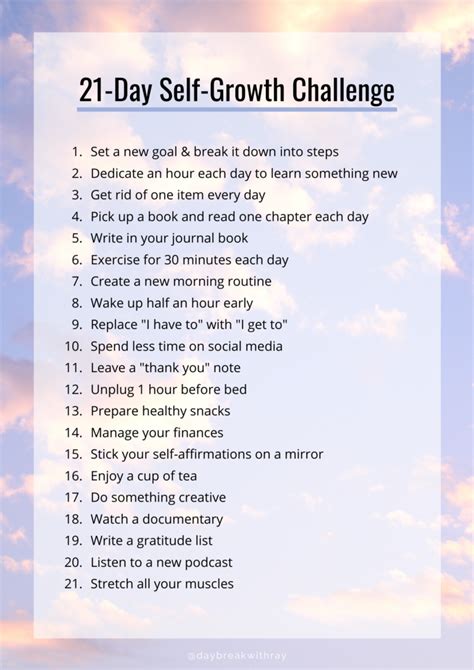 21-Day Self-Growth Challenge

1. Set a new goal & break it down into steps
2. Dedicate an hour each day to learn something new
3. Get rid of one item every day
4. Pick up a book and read one chapter each day
5. Write in your journal book
6. Exercise for 30 minutes each day
7. Create a new morning routine
8. Wake up half an hour early
9. Replace "I have to" with "I get to"
10. Spend less time on social media
11. Leave a "thank you" note
12. Unplug 1 hour before bed
13. Prepare healthy snacks
14. Manage your finances
15. Stick your self-affirmations on a mirror
16. Enjoy a cup of tea
17. Do something creative
18. Watch a documentary
19. Write a gratitude list
20. Listen to a new podcast
21. Stretch all your muscles

@daybreakwithray